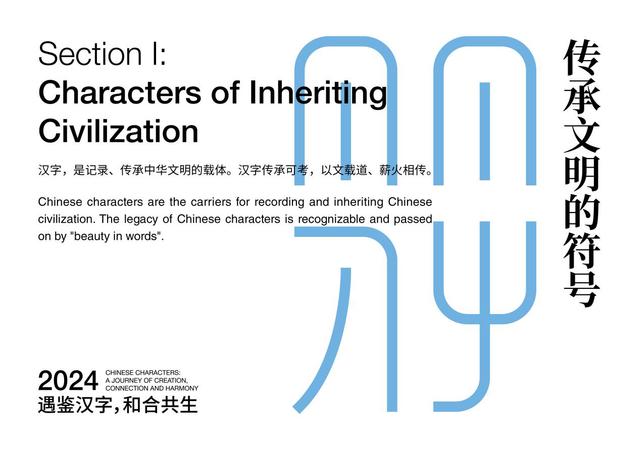 Section I:
Characters of Inheriting Civilization

汉字，是记录、传承中华文明的载体。汉字传承可考，以文载道、薪火相传。

Chinese characters are the carriers for recording and inheriting Chinese civilization. The legacy of Chinese characters is recognizable and passed on by "beauty in words".

传承文明的符号

2024 CHINESE CHARACTERS: A JOURNEY OF CREATION, CONNECTION AND HARMONY
遇鉴汉字，和合共生